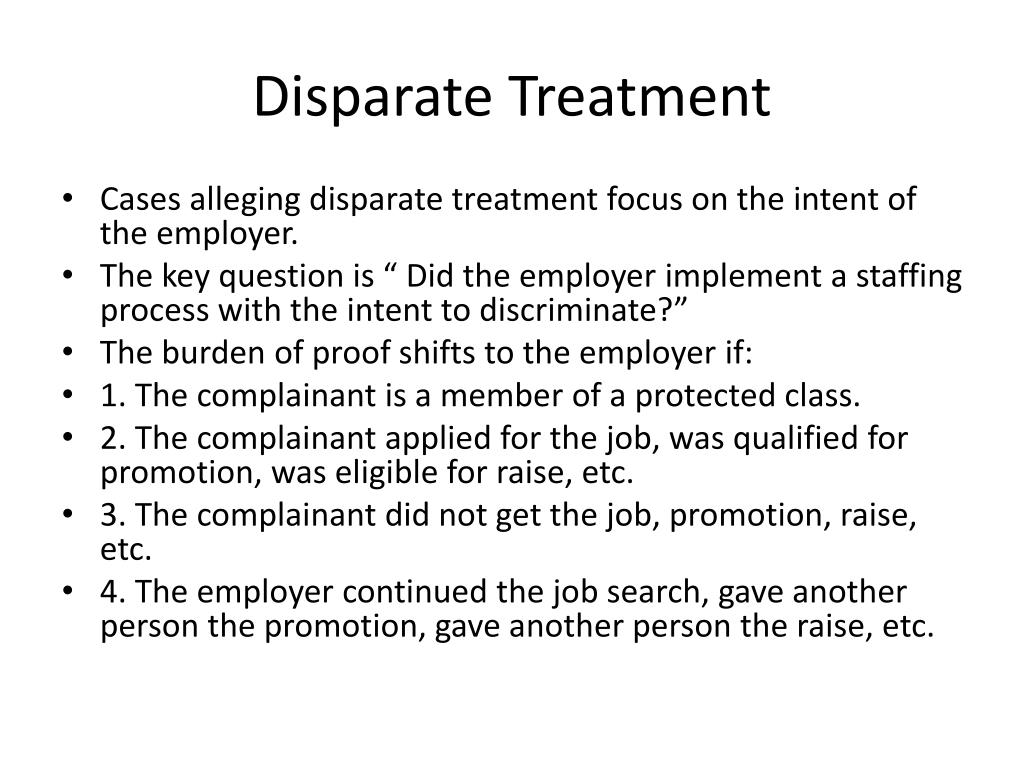 Disparate Treatment

• Cases alleging disparate treatment focus on the intent of the employer.
• The key question is “ Did the employer implement a staffing process with the intent to discriminate?”
• The burden of proof shifts to the employer if:
• 1. The complainant is a member of a protected class.
• 2. The complainant applied for the job, was qualified for promotion, was eligible for raise, etc.
• 3. The complainant did not get the job, promotion, raise, etc.
• 4. The employer continued the job search, gave another person the promotion, gave another person the raise, etc.